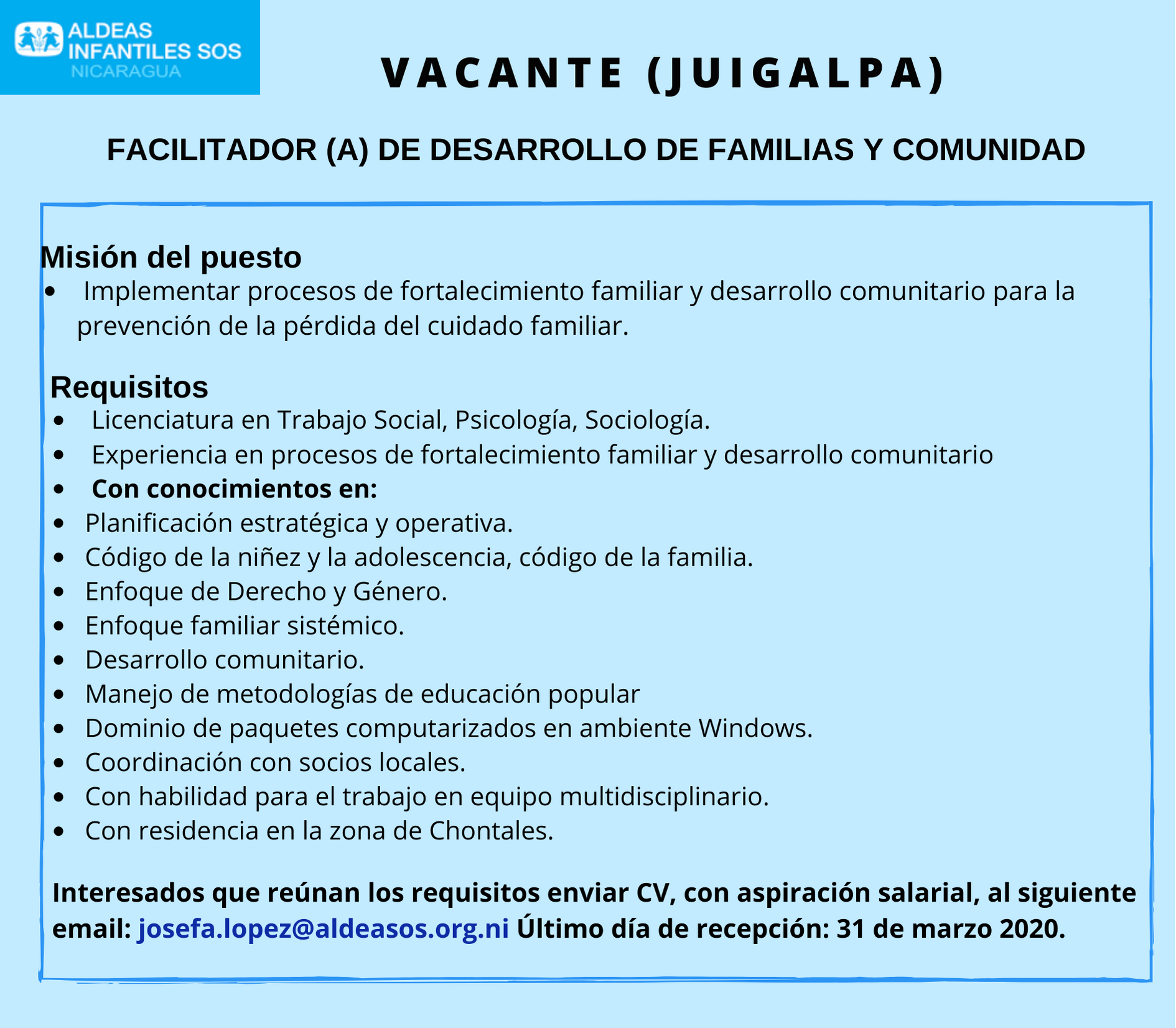 ALDEAS INFANTILES SOS
NICARAGUA

VACANTE (JUIGALPA)

FACILITADOR (A) DE DESARROLLO DE FAMILIAS Y COMUNIDAD

Misión del puesto
• Implementar procesos de fortalecimiento familiar y desarrollo comunitario para la prevención de la pérdida del cuidado familiar.

Requisitos
• Licenciatura en Trabajo Social, Psicología, Sociología.
• Experiencia en procesos de fortalecimiento familiar y desarrollo comunitario
• Con conocimientos en:
• Planificación estratégica y operativa.
• Código de la niñez y la adolescencia, código de la familia.
• Enfoque de Derecho y Género.
• Enfoque familiar sistémico.
• Desarrollo comunitario.
• Manejo de metodologías de educación popular
• Dominio de paquetes computarizados en ambiente Windows.
• Coordinación con socios locales.
• Con habilidad para el trabajo en equipo multidisciplinario.
• Con residencia en la zona de Chontales.

Interesados que reúnan los requisitos enviar CV, con aspiración salarial, al siguiente email: josefa.lopez@aldeasos.org.ni Último día de recepción: 31 de marzo 2020.